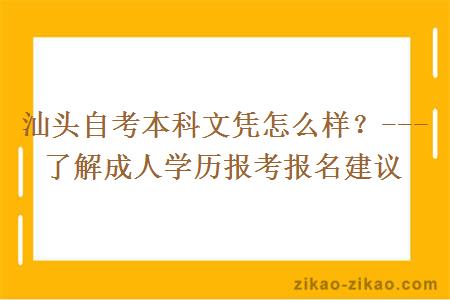 汕头自考本科文凭怎么样？——了解成人学历报考报名建议

zikao-zikao.com